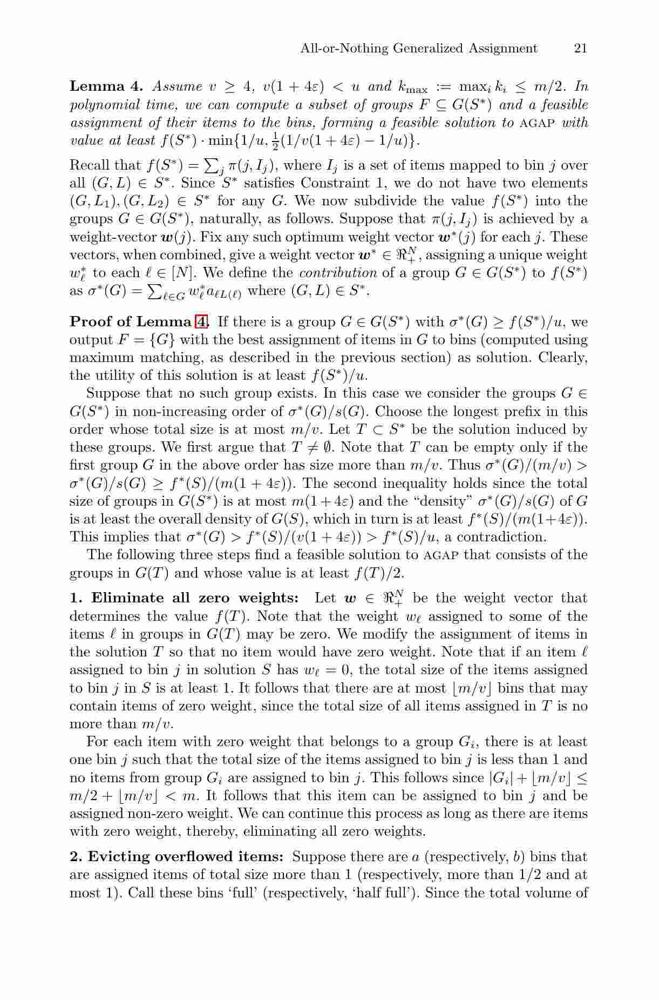 All-or-Nothing Generalized Assignment 21

**Lemma 4.** *Assume $v \geq 4$, $v(1+4\varepsilon) < u$ and $k_{\max} := \max_i k_i \leq m/2$. In polynomial time, we can compute a subset of groups $F \subseteq G(S^*)$ and a feasible assignment of their items to the bins, forming a feasible solution to* AGAP *with value at least $f(S^*) \cdot \min\{1/u, \frac{1}{2}(1/v(1+4\varepsilon) - 1/u)\}$.*

Recall that $f(S^*) = \sum_j \pi(j, I_j)$, where $I_j$ is a set of items mapped to bin $j$ over all $(G, L) \in S^*$. Since $S^*$ satisfies Constraint 1, we do not have two elements $(G, L_1), (G, L_2) \in S^*$ for any $G$. We now subdivide the value $f(S^*)$ into the groups $G \in G(S^*)$, naturally, as follows. Suppose that $\pi(j, I_j)$ is achieved by a weight-vector $\boldsymbol{w}(j)$. Fix any such optimum weight vector $\boldsymbol{w}^*(j)$ for each $j$. These vectors, when combined, give a weight vector $\boldsymbol{w}^* \in \Re_+^N$, assigning a unique weight $w_\ell^*$ to each $\ell \in [N]$. We define the *contribution* of a group $G \in G(S^*)$ to $f(S^*)$ as $\sigma^*(G) = \sum_{\ell \in G} w_\ell^* a_{\ell L(\ell)}$ where $(G, L) \in S^*$.

**Proof of Lemma 4.** If there is a group $G \in G(S^*)$ with $\sigma^*(G) \geq f(S^*)/u$, we output $F = \{G\}$ with the best assignment of items in $G$ to bins (computed using maximum matching, as described in the previous section) as solution. Clearly, the utility of this solution is at least $f(S^*)/u$.

Suppose that no such group exists. In this case we consider the groups $G \in G(S^*)$ in non-increasing order of $\sigma^*(G)/s(G)$. Choose the longest prefix in this order whose total size is at most $m/v$. Let $T \subset S^*$ be the solution induced by these groups. We first argue that $T \neq \emptyset$. Note that $T$ can be empty only if the first group $G$ in the above order has size more than $m/v$. Thus $\sigma^*(G)/(m/v) > \sigma^*(G)/s(G) \geq f^*(S)/(m(1+4\varepsilon))$. The second inequality holds since the total size of groups in $G(S^*)$ is at most $m(1+4\varepsilon)$ and the "density" $\sigma^*(G)/s(G)$ of $G$ is at least the overall density of $G(S)$, which in turn is at least $f^*(S)/(m(1+4\varepsilon))$. This implies that $\sigma^*(G) > f^*(S)/(v(1+4\varepsilon)) > f^*(S)/u$, a contradiction.

The following three steps find a feasible solution to AGAP that consists of the groups in $G(T)$ and whose value is at least $f(T)/2$.

**1. Eliminate all zero weights:** Let $\boldsymbol{w} \in \Re_+^N$ be the weight vector that determines the value $f(T)$. Note that the weight $w_\ell$ assigned to some of the items $\ell$ in groups in $G(T)$ may be zero. We modify the assignment of items in the solution $T$ so that no item would have zero weight. Note that if an item $\ell$ assigned to bin $j$ in solution $S$ has $w_\ell = 0$, the total size of the items assigned to bin $j$ in $S$ is at least 1. It follows that there are at most $\lfloor m/v \rfloor$ bins that may contain items of zero weight, since the total size of all items assigned in $T$ is no more than $m/v$.

For each item with zero weight that belongs to a group $G_i$, there is at least one bin $j$ such that the total size of the items assigned to bin $j$ is less than 1 and no items from group $G_i$ are assigned to bin $j$. This follows since $|G_i| + \lfloor m/v \rfloor \leq m/2 + \lfloor m/v \rfloor < m$. It follows that this item can be assigned to bin $j$ and be assigned non-zero weight. We can continue this process as long as there are items with zero weight, thereby, eliminating all zero weights.

**2. Evicting overflowed items:** Suppose there are $a$ (respectively, $b$) bins that are assigned items of total size more than 1 (respectively, more than 1/2 and at most 1). Call these bins 'full' (respectively, 'half full'). Since the total volume of